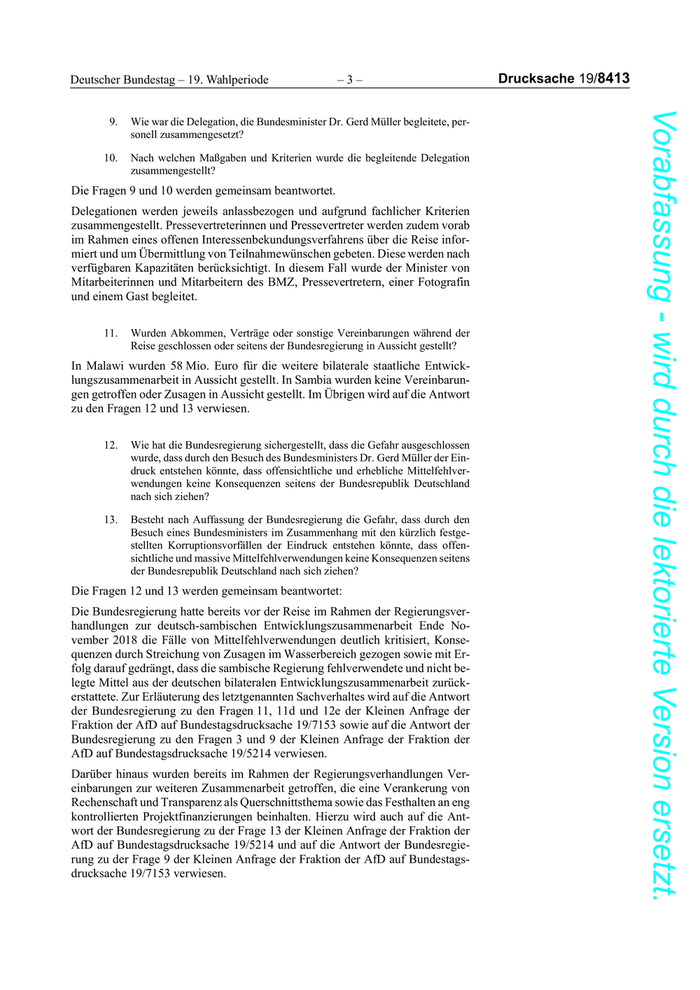 Deutscher Bundestag – 19. Wahlperiode – 3 – Drucksache 19/8413

9. Wie war die Delegation, die Bundesminister Dr. Gerd Müller begleitete, personell zusammengesetzt?

10. Nach welchen Maßgaben und Kriterien wurde die begleitende Delegation zusammengestellt?

Die Fragen 9 und 10 werden gemeinsam beantwortet.

Delegationen werden jeweils anlassbezogen und aufgrund fachlicher Kriterien zusammengestellt. Pressevertreterinnen und Pressevertreter werden zudem vorab im Rahmen eines offenen Interessenbekundungsverfahrens über die Reise informiert und um Übermittlung von Teilnahmewünschen gebeten. Diese werden nach verfügbaren Kapazitäten berücksichtigt. In diesem Fall wurde der Minister von Mitarbeiterinnen und Mitarbeitern des BMZ, Pressevertretern, einer Fotografin und einem Gast begleitet.

11. Wurden Abkommen, Verträge oder sonstige Vereinbarungen während der Reise geschlossen oder seitens der Bundesregierung in Aussicht gestellt?

In Malawi wurden 58 Mio. Euro für die weitere bilaterale staatliche Entwicklungszusammenarbeit in Aussicht gestellt. In Sambia wurden keine Vereinbarungen getroffen oder Zusagen in Aussicht gestellt. Im Übrigen wird auf die Antwort zu den Fragen 12 und 13 verwiesen.

12. Wie hat die Bundesregierung sichergestellt, dass die Gefahr ausgeschlossen wurde, dass durch den Besuch des Bundesministers Dr. Gerd Müller der Eindruck entstehen könnte, dass offensichtliche und erhebliche Mittelfehlverwendungen keine Konsequenzen seitens der Bundesrepublik Deutschland nach sich ziehen?

13. Besteht nach Auffassung der Bundesregierung die Gefahr, dass durch den Besuch eines Bundesministers im Zusammenhang mit den kürzlich festgestellten Korruptionsvorfällen der Eindruck entstehen könnte, dass offensichtliche und massive Mittelfehlverwendungen keine Konsequenzen seitens der Bundesrepublik Deutschland nach sich ziehen?

Die Fragen 12 und 13 werden gemeinsam beantwortet:

Die Bundesregierung hatte bereits vor der Reise im Rahmen der Regierungsverhandlungen zur deutsch-sambischen Entwicklungszusammenarbeit Ende November 2018 die Fälle von Mittelfehlverwendungen deutlich kritisiert, Konsequenzen durch Streichung von Zusagen im Wasserbereich gezogen sowie mit Erfolg darauf gedrängt, dass die sambische Regierung fehlverwendete und nicht belegte Mittel aus der deutschen bilateralen Entwicklungszusammenarbeit zurückerstattete. Zur Erläuterung des letztgenannten Sachverhaltes wird auf die Antwort der Bundesregierung zu den Fragen 11, 11d und 12e der Kleinen Anfrage der Fraktion der AfD auf Bundestagsdrucksache 19/7153 sowie auf die Antwort der Bundesregierung zu den Fragen 3 und 9 der Kleinen Anfrage der Fraktion der AfD auf Bundestagsdrucksache 19/5214 verwiesen.

Darüber hinaus wurden bereits im Rahmen der Regierungsverhandlungen Vereinbarungen zur weiteren Zusammenarbeit getroffen, die eine Verankerung von Rechenschaft und Transparenz als Querschnittsthema sowie das Festhalten an eng kontrollierten Projektfinanzierungen beinhalten. Hierzu wird auch auf die Antwort der Bundesregierung zu der Frage 13 der Kleinen Anfrage der Fraktion der AfD auf Bundestagsdrucksache 19/5214 und auf die Antwort der Bundesregierung zu der Frage 9 der Kleinen Anfrage der Fraktion der AfD auf Bundestagsdrucksache 19/7153 verwiesen.

Vorabfassung - wird durch die lektorierte Version ersetzt.